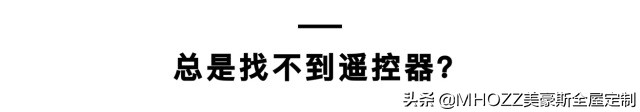 总是找不到遥控器？

头条 @MHOZZ美豪斯全屋定制